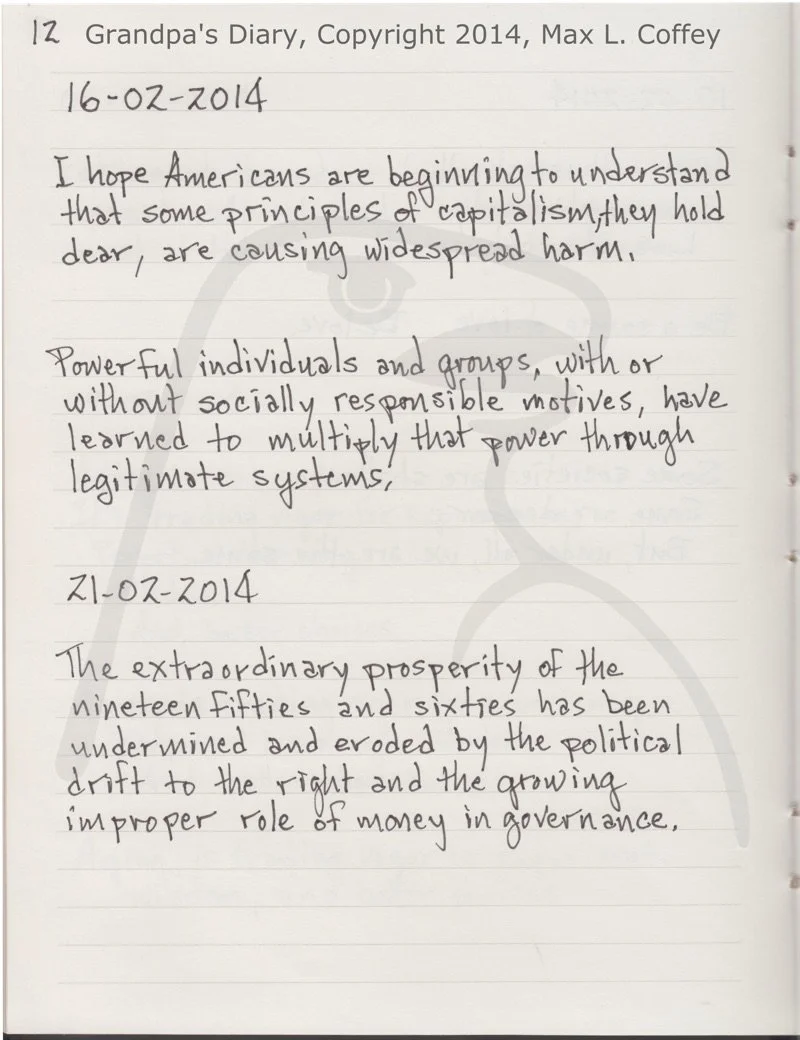 12 Grandpa's Diary, Copyright 2014, Max L. Coffey

16-02-2014

I hope Americans are beginning to understand that some principles of capitalism, they hold dear, are causing widespread harm.

Powerful individuals and groups, with or without socially responsible motives, have learned to multiply that power through legitimate systems.

21-02-2014

The extraordinary prosperity of the nineteen fifties and sixties has been undermined and eroded by the political drift to the right and the growing improper role of money in governance.